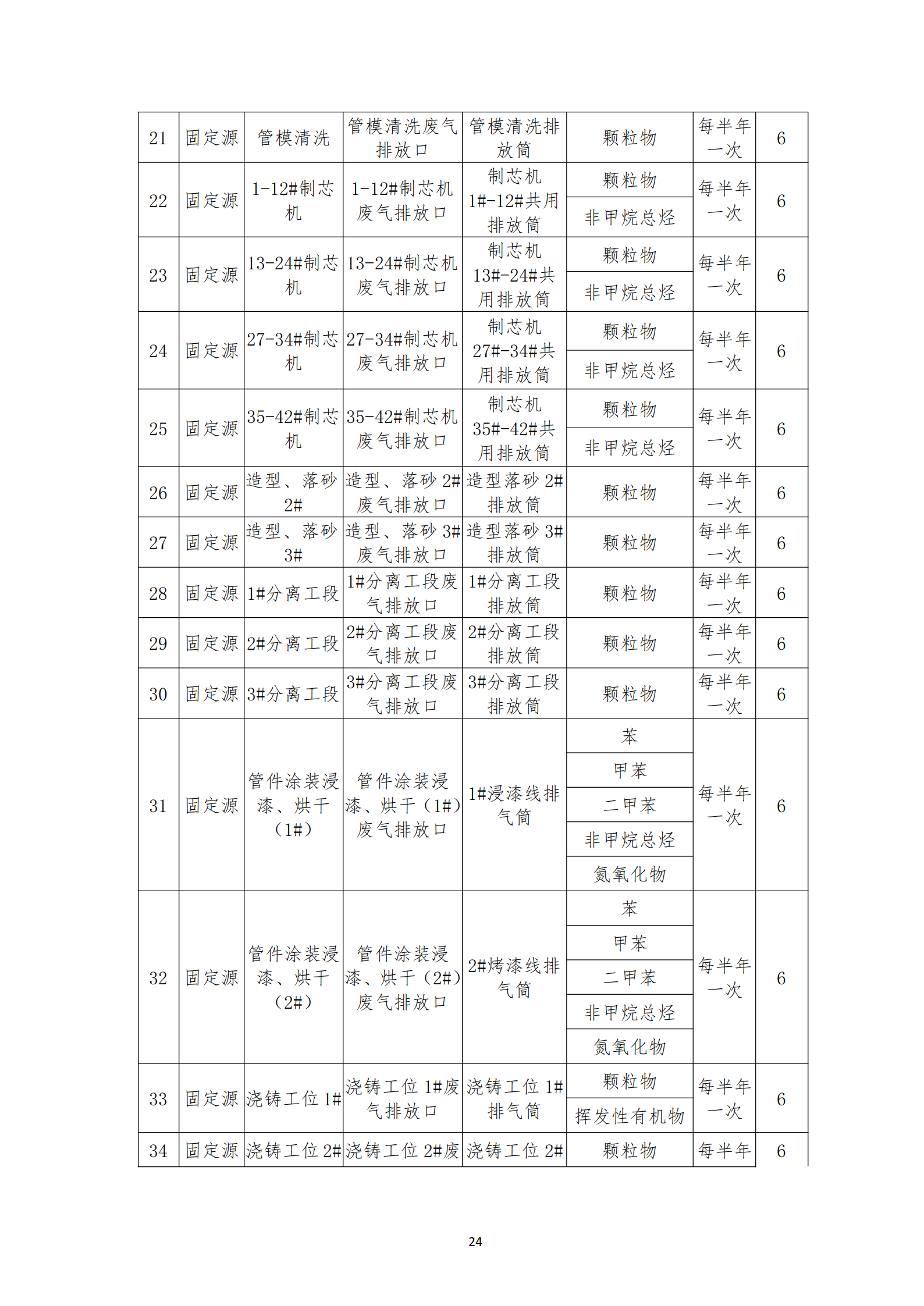 | 21 | 固定源 | 管模清洗 | 管模清洗废气排放口 | 管模清洗排放筒 | 颗粒物 | 每半年一次 | 6 |
|---|---|---|---|---|---|---|---|
| 22 | 固定源 | 1-12#制芯机 | 1-12#制芯机废气排放口 | 制芯机1#-12#共用排放筒 | 颗粒物 | 每半年一次 | 6 |
| | | | | | 非甲烷总烃 | | |
| 23 | 固定源 | 13-24#制芯机 | 13-24#制芯机废气排放口 | 制芯机13#-24#共用排放筒 | 颗粒物 | 每半年一次 | 6 |
| | | | | | 非甲烷总烃 | | |
| 24 | 固定源 | 27-34#制芯机 | 27-34#制芯机废气排放口 | 制芯机27#-34#共用排放筒 | 颗粒物 | 每半年一次 | 6 |
| | | | | | 非甲烷总烃 | | |
| 25 | 固定源 | 35-42#制芯机 | 35-42#制芯机废气排放口 | 制芯机35#-42#共用排放筒 | 颗粒物 | 每半年一次 | 6 |
| | | | | | 非甲烷总烃 | | |
| 26 | 固定源 | 造型、落砂2# | 造型、落砂2#废气排放口 | 造型落砂2#排放筒 | 颗粒物 | 每半年一次 | 6 |
| 27 | 固定源 | 造型、落砂3# | 造型、落砂3#废气排放口 | 造型落砂3#排放筒 | 颗粒物 | 每半年一次 | 6 |
| 28 | 固定源 | 1#分离工段 | 1#分离工段废气排放口 | 1#分离工段排放筒 | 颗粒物 | 每半年一次 | 6 |
| 29 | 固定源 | 2#分离工段 | 2#分离工段废气排放口 | 2#分离工段排放筒 | 颗粒物 | 每半年一次 | 6 |
| 30 | 固定源 | 3#分离工段 | 3#分离工段废气排放口 | 3#分离工段排放筒 | 颗粒物 | 每半年一次 | 6 |
| 31 | 固定源 | 管件涂装浸漆、烘干（1#） | 管件涂装浸漆、烘干（1#）废气排放口 | 1#浸漆线排气筒 | 苯 | 每半年一次 | 6 |
| | | | | | 甲苯 | | |
| | | | | | 二甲苯 | | |
| | | | | | 非甲烷总烃 | | |
| | | | | | 氮氧化物 | | |
| 32 | 固定源 | 管件涂装浸漆、烘干（2#） | 管件涂装浸漆、烘干（2#）废气排放口 | 2#烤漆线排气筒 | 苯 | 每半年一次 | 6 |
| | | | | | 甲苯 | | |
| | | | | | 二甲苯 | | |
| | | | | | 非甲烷总烃 | | |
| | | | | | 氮氧化物 | | |
| 33 | 固定源 | 浇铸工位1# | 浇铸工位1#废气排放口 | 浇铸工位1#排气筒 | 颗粒物 | 每半年一次 | 6 |
| | | | | | 挥发性有机物 | | |
| 34 | 固定源 | 浇铸工位2# | 浇铸工位2#废 | 浇铸工位2# | 颗粒物 | 每半年 | 6 |

24